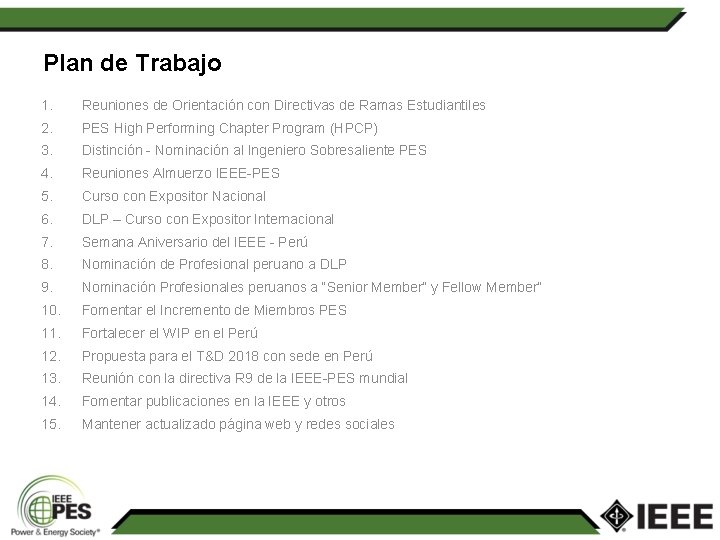 Plan de Trabajo

1. Reuniones de Orientación con Directivas de Ramas Estudiantiles
2. PES High Performing Chapter Program (HPCP)
3. Distinción - Nominación al Ingeniero Sobresaliente PES
4. Reuniones Almuerzo IEEE-PES
5. Curso con Expositor Nacional
6. DLP – Curso con Expositor Internacional
7. Semana Aniversario del IEEE - Perú
8. Nominación de Profesional peruano a DLP
9. Nominación Profesionales peruanos a "Senior Member" y Fellow Member"
10. Fomentar el Incremento de Miembros PES
11. Fortalecer el WIP en el Perú
12. Propuesta para el T&D 2018 con sede en Perú
13. Reunión con la directiva R9 de la IEEE-PES mundial
14. Fomentar publicaciones en la IEEE y otros
15. Mantener actualizado página web y redes sociales

IEEE PES Power & Energy Society®

IEEE